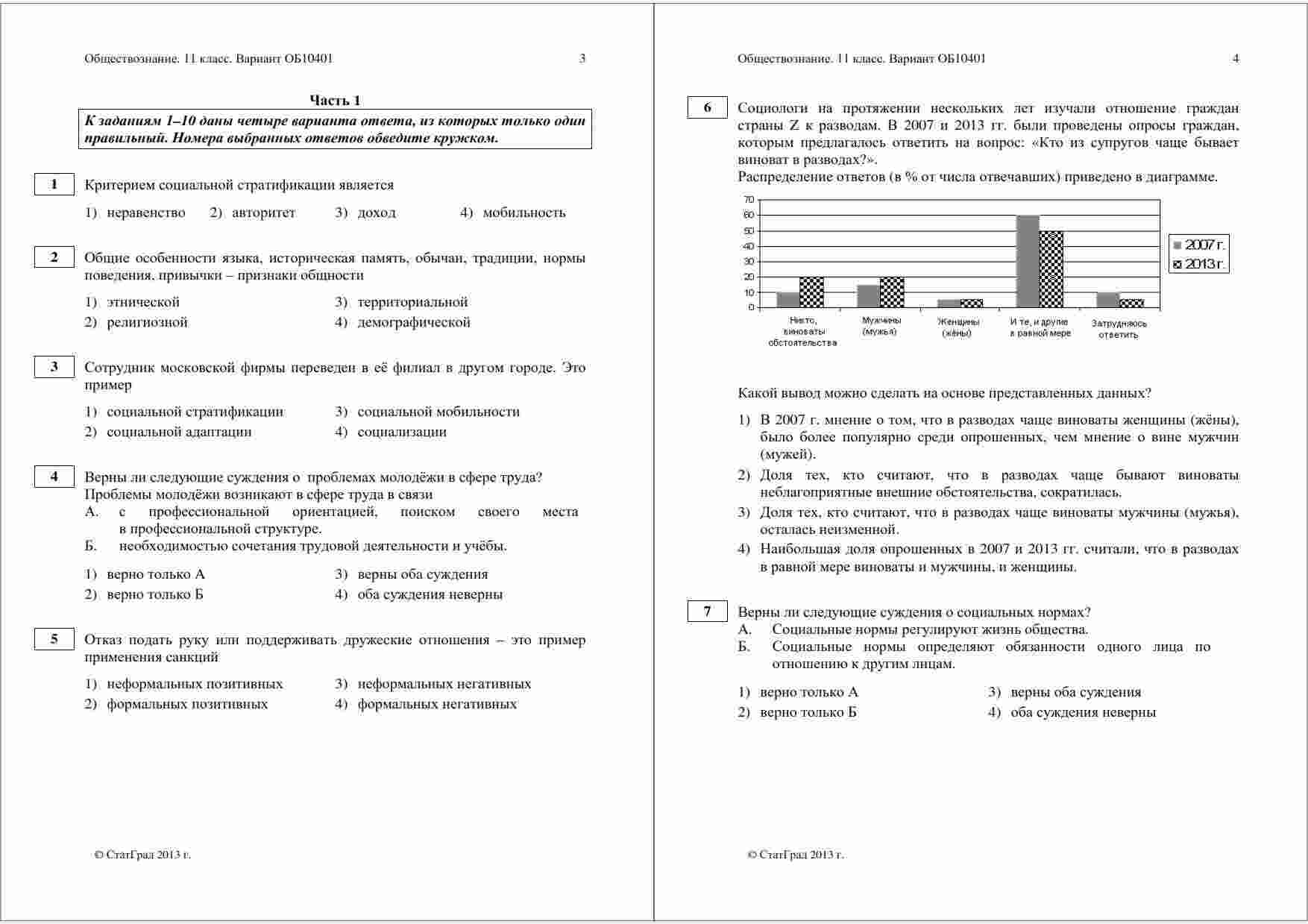 Обществознание. 11 класс. Вариант ОБ10401 3

Часть 1

К заданиям 1–10 даны четыре варианта ответа, из которых только один правильный. Номера выбранных ответов обведите кружком.

1 Критерием социальной стратификации является

1) неравенство 2) авторитет 3) доход 4) мобильность

2 Общие особенности языка, историческая память, обычаи, традиции, нормы поведения, привычки – признаки общности

1) этнической
2) религиозной
3) территориальной
4) демографической

3 Сотрудник московской фирмы переведен в её филиал в другом городе. Это пример

1) социальной стратификации
2) социальной адаптации
3) социальной мобильности
4) социализации

4 Верны ли следующие суждения о проблемах молодёжи в сфере труда?
Проблемы молодёжи возникают в сфере труда в связи
А. с профессиональной ориентацией, поиском своего места в профессиональной структуре.
Б. необходимостью сочетания трудовой деятельности и учёбы.

1) верно только А
2) верно только Б
3) верны оба суждения
4) оба суждения неверны

5 Отказ подать руку или поддерживать дружеские отношения – это пример применения санкций

1) неформальных позитивных
2) формальных позитивных
3) неформальных негативных
4) формальных негативных

© СтатГрад 2013 г.

Обществознание. 11 класс. Вариант ОБ10401 4

6 Социологи на протяжении нескольких лет изучали отношение граждан страны Z к разводам. В 2007 и 2013 гг. были проведены опросы граждан, которым предлагалось ответить на вопрос: «Кто из супругов чаще бывает виноват в разводах?».
Распределение ответов (в % от числа отвечавших) приведено в диаграмме.

70
60
50
40
30
20
10
0

Никто, виноваты обстоятельства
Мужчины (мужья)
Женщины (жёны)
И те, и другие в равной мере
Затрудняюсь ответить

2007 г.
2013 г.

Какой вывод можно сделать на основе представленных данных?

1) В 2007 г. мнение о том, что в разводах чаще виноваты женщины (жёны), было более популярно среди опрошенных, чем мнение о вине мужчин (мужей).
2) Доля тех, кто считают, что в разводах чаще бывают виноваты неблагоприятные внешние обстоятельства, сократилась.
3) Доля тех, кто считают, что в разводах чаще виноваты мужчины (мужья), осталась неизменной.
4) Наибольшая доля опрошенных в 2007 и 2013 гг. считали, что в разводах в равной мере виноваты и мужчины, и женщины.

7 Верны ли следующие суждения о социальных нормах?
А. Социальные нормы регулируют жизнь общества.
Б. Социальные нормы определяют обязанности одного лица по отношению к другим лицам.

1) верно только А
2) верно только Б
3) верны оба суждения
4) оба суждения неверны

© СтатГрад 2013 г.